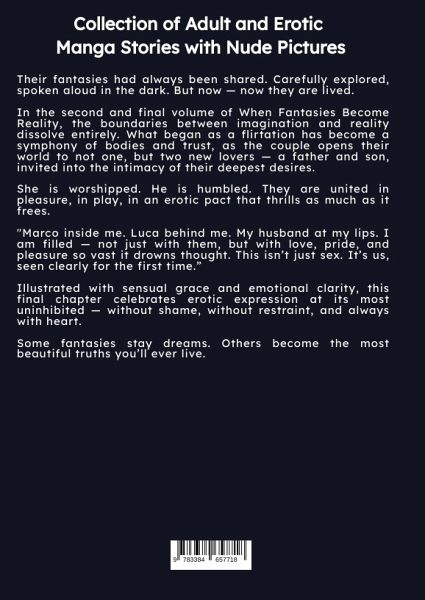 Collection of Adult and Erotic Manga Stories with Nude Pictures

Their fantasies had always been shared. Carefully explored, spoken aloud in the dark. But now — now they are lived.

In the second and final volume of When Fantasies Become Reality, the boundaries between imagination and reality dissolve entirely. What began as a flirtation has become a symphony of bodies and trust, as the couple opens their world to not one, but two new lovers — a father and son, invited into the intimacy of their deepest desires.

She is worshipped. He is humbled. They are united in pleasure, in play, in an erotic pact that thrills as much as it frees.

"Marco inside me. Luca behind me. My husband at my lips. I am filled — not just with them, but with love, pride, and pleasure so vast it drowns thought. This isn't just sex. It's us, seen clearly for the first time."

Illustrated with sensual grace and emotional clarity, this final chapter celebrates erotic expression at its most uninhibited — without shame, without restraint, and always with heart.

Some fantasies stay dreams. Others become the most beautiful truths you'll ever live.

9 783384 657718